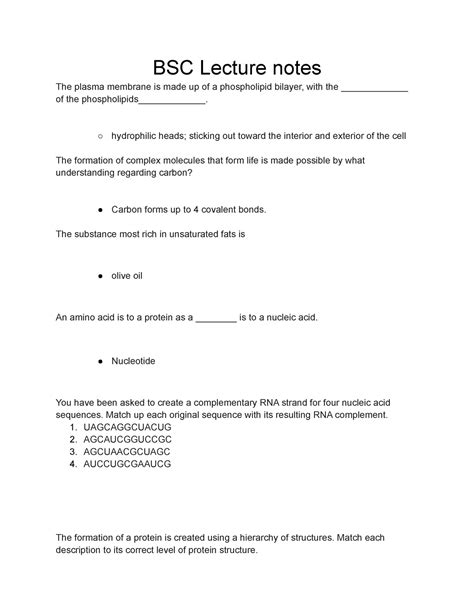 BSC Lecture notes

The plasma membrane is made up of a phospholipid bilayer, with the _____________ of the phospholipids_____________.

○ hydrophilic heads; sticking out toward the interior and exterior of the cell

The formation of complex molecules that form life is made possible by what understanding regarding carbon?

● Carbon forms up to 4 covalent bonds.

The substance most rich in unsaturated fats is

● olive oil

An amino acid is to a protein as a ________ is to a nucleic acid.

● Nucleotide

You have been asked to create a complementary RNA strand for four nucleic acid sequences. Match up each original sequence with its resulting RNA complement.
1. UAGCAGGCUACUG
2. AGCAUCGGUCCGC
3. AGCUAACGCUAGC
4. AUCCUGCGAAUCG

The formation of a protein is created using a hierarchy of structures. Match each description to its correct level of protein structure.